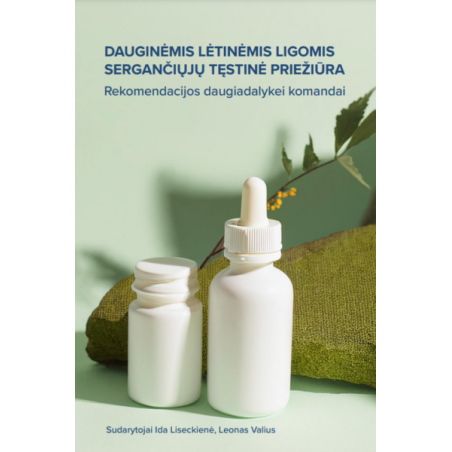 DAUGINĖMIS LĖTINĖMIS LIGOMIS SERGANČIŲJŲ TĘSTINĖ PRIEŽIŪRA

Rekomendacijos daugiadalykei komandai

Sudarytojai Ida Liseckienė, Leonas Valius